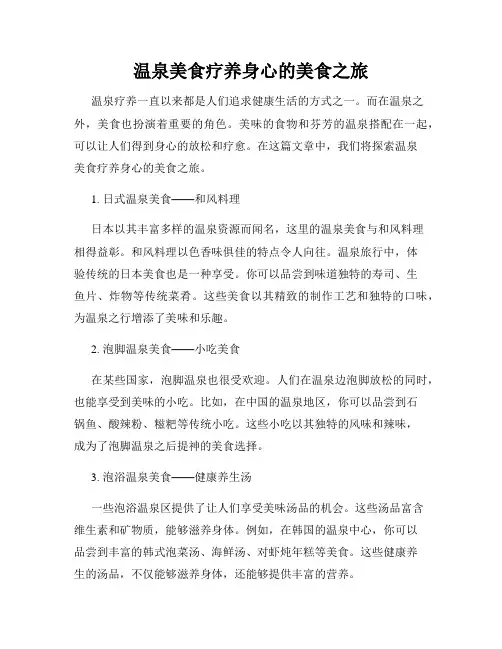 温泉美食疗养身心的美食之旅

温泉疗养一直以来都是人们追求健康生活的方式之一。而在温泉之外，美食也扮演着重要的角色。美味的食物和芬芳的温泉搭配在一起，可以让人们得到身心的放松和疗愈。在这篇文章中，我们将探索温泉美食疗养身心的美食之旅。

1. 日式温泉美食——和风料理

日本以其丰富多样的温泉资源而闻名，这里的温泉美食与和风料理相得益彰。和风料理以色香味俱佳的特点令人向往。温泉旅行中，体验传统的日本美食也是一种享受。你可以品尝到味道独特的寿司、生鱼片、炸物等传统菜肴。这些美食以其精致的制作工艺和独特的口味，为温泉之行增添了美味和乐趣。

2. 泡脚温泉美食——小吃美食

在某些国家，泡脚温泉也很受欢迎。人们在温泉边泡脚放松的同时，也能享受到美味的小吃。比如，在中国的温泉地区，你可以品尝到石锅鱼、酸辣粉、糍粑等传统小吃。这些小吃以其独特的风味和辣味，成为了泡脚温泉之后提神的美食选择。

3. 泡浴温泉美食——健康养生汤

一些泡浴温泉区提供了让人们享受美味汤品的机会。这些汤品富含维生素和矿物质，能够滋养身体。例如，在韩国的温泉中心，你可以品尝到丰富的韩式泡菜汤、海鲜汤、对虾炖年糕等美食。这些健康养生的汤品，不仅能够滋养身体，还能够提供丰富的营养。